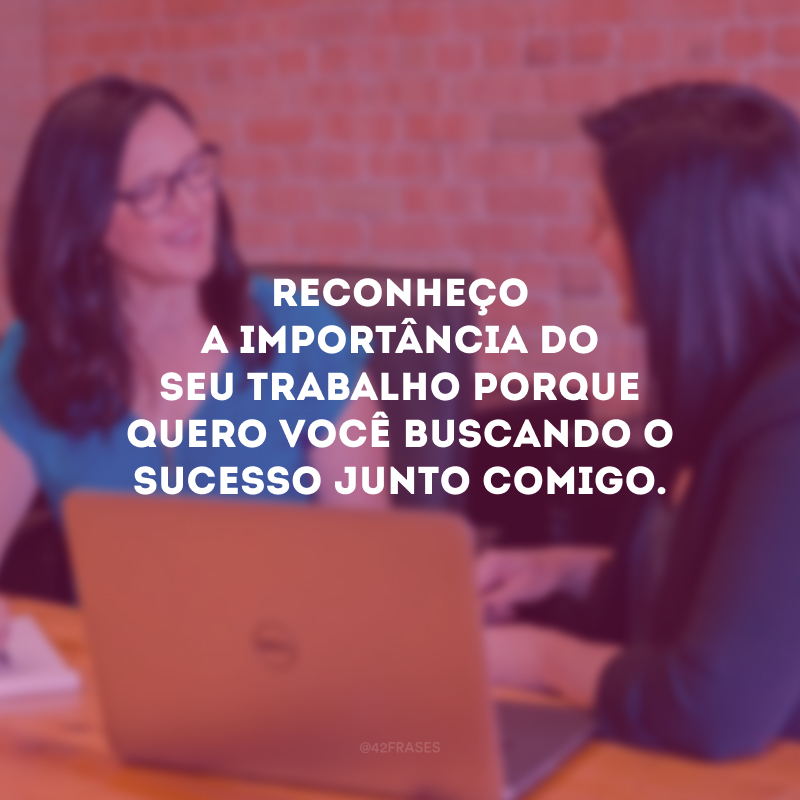 RECONHEÇO A IMPORTÂNCIA DO SEU TRABALHO PORQUE QUERO VOCÊ BUSCANDO O SUCESSO JUNTO COMIGO.

@42FRASES